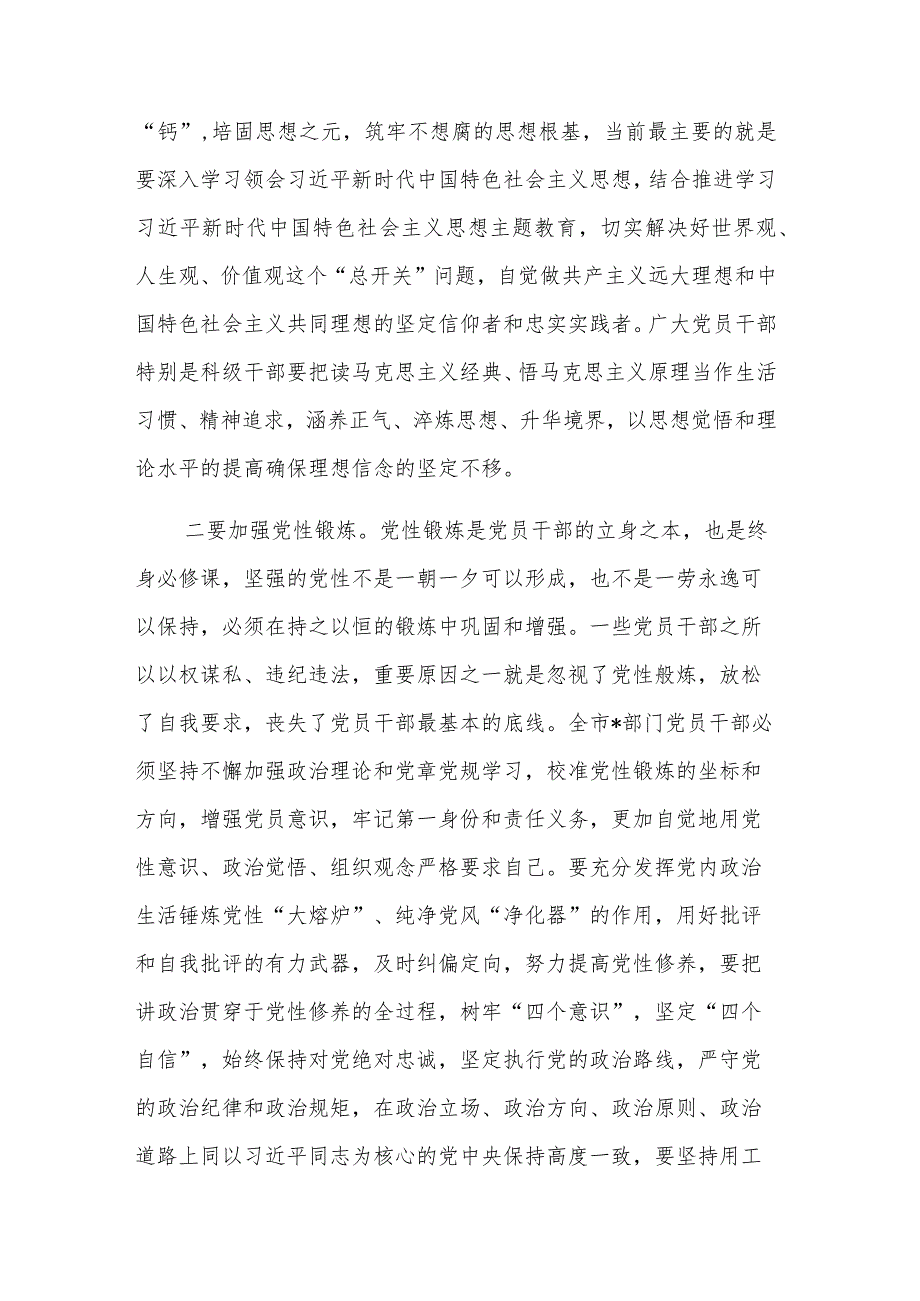 “钙”，培固思想之元，筑牢不想腐的思想根基，当前最主要的就是要深入学习领会习近平新时代中国特色社会主义思想，结合推进学习习近平新时代中国特色社会主义思想主题教育，切实解决好世界观、人生观、价值观这个“总开关”问题，自觉做共产主义远大理想和中国特色社会主义共同理想的坚定信仰者和忠实实践者。广大党员干部特别是科级干部要把读马克思主义经典、悟马克思主义原理当作生活习惯、精神追求，涵养正气、淬炼思想、升华境界，以思想觉悟和理论水平的提高确保理想信念的坚定不移。

二要加强党性锻炼。党性锻炼是党员干部的立身之本，也是终身必修课，坚强的党性不是一朝一夕可以形成，也不是一劳永逸可以保持，必须在持之以恒的锻炼中巩固和增强。一些党员干部之所以以权谋私、违纪违法，重要原因之一就是忽视了党性般炼，放松了自我要求，丧失了党员干部最基本的底线。全市*部门党员干部必须坚持不懈加强政治理论和党章党规学习，校准党性锻炼的坐标和方向，增强党员意识，牢记第一身份和责任义务，更加自觉地用党性意识、政治觉悟、组织观念严格要求自己。要充分发挥党内政治生活锤炼党性“大熔炉”、纯净党风“净化器”的作用，用好批评和自我批评的有力武器，及时纠偏定向，努力提高党性修养，要把讲政治贯穿于党性修养的全过程，树牢“四个意识”，坚定“四个自信”，始终保持对党绝对忠诚，坚定执行党的政治路线，严守党的政治纪律和政治规矩，在政治立场、政治方向、政治原则、政治道路上同以习近平同志为核心的党中央保持高度一致，要坚持用工